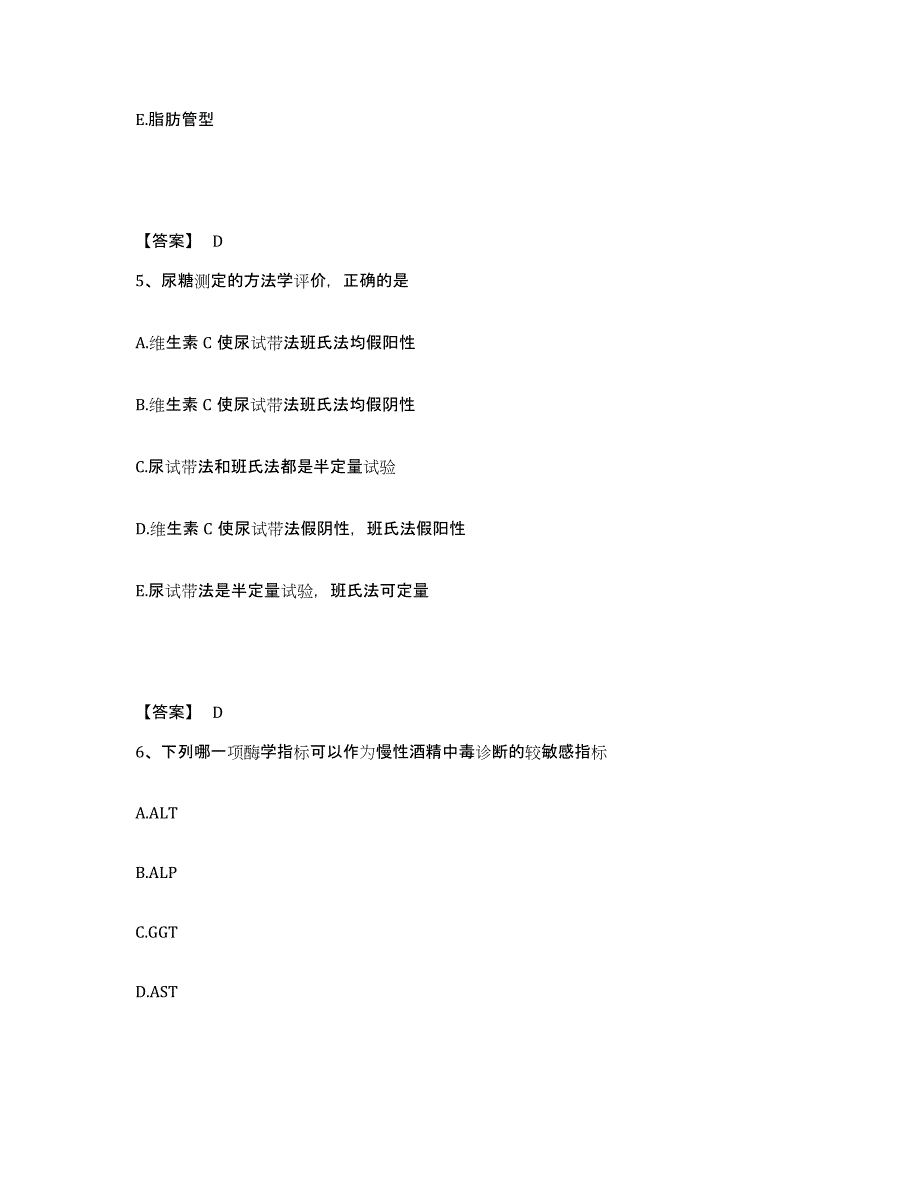 E.脂肪管型

【答案】 D

5、尿糖测定的方法学评价，正确的是

A.维生素 C 使尿试带法班氏法均假阳性

B.维生素 C 使尿试带法班氏法均假阴性

C.尿试带法和班氏法都是半定量试验

D.维生素 C 使尿试带法假阴性，班氏法假阳性

E.尿试带法是半定量试验，班氏法可定量

【答案】 D

6、下列哪一项酶学指标可以作为慢性酒精中毒诊断的较敏感指标

A.ALT

B.ALP

C.GGT

D.AST